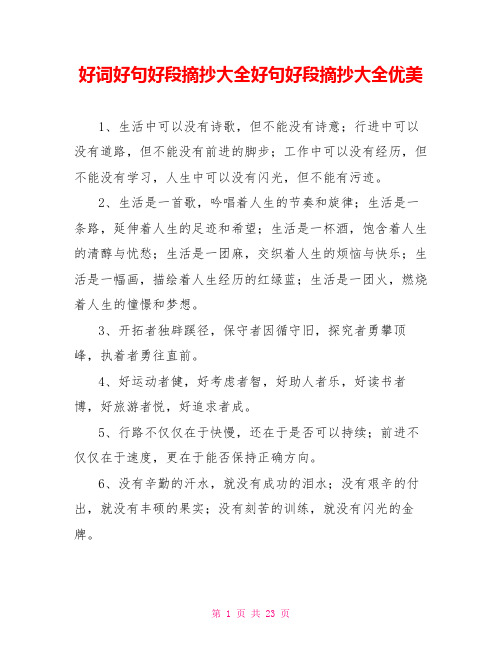 好词好句好段摘抄大全好句好段摘抄大全优美

1、生活中可以没有诗歌，但不能没有诗意；行进中可以没有道路，但不能没有前进的脚步；工作中可以没有经历，但不能没有学习，人生中可以没有闪光，但不能有污迹。

2、生活是一首歌，吟唱着人生的节奏和旋律；生活是一条路，延伸着人生的足迹和希望；生活是一杯酒，饱含着人生的清醇与忧愁；生活是一团麻，交织着人生的烦恼与快乐；生活是一幅画，描绘着人生经历的红绿蓝；生活是一团火，燃烧着人生的憧憬和梦想。

3、开拓者独辟蹊径，保守者因循守旧，探究者勇攀顶峰，执着者勇往直前。

4、好运动者健，好考虑者智，好助人者乐，好读书者博，好旅游者悦，好追求者成。

5、行路不仅仅在于快慢，还在于是否可以持续；前进不仅仅在于速度，更在于能否保持正确方向。

6、没有辛勤的汗水，就没有成功的泪水；没有艰辛的付出，就没有丰硕的果实；没有刻苦的训练，就没有闪光的金牌。

第 1 页 共 23 页